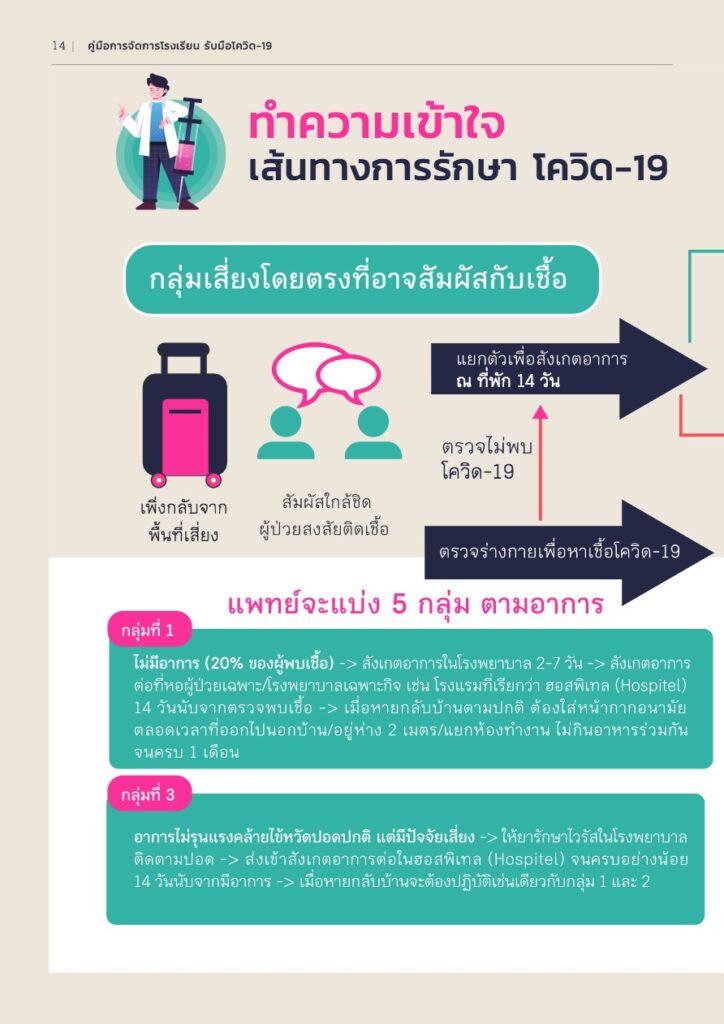 14 | คู่มือการจัดการโรงเรียน รับมือโควิด-19

ทำความเข้าใจ
เส้นทางการรักษา โควิด-19

กลุ่มเสี่ยงโดยตรงที่อาจสัมผัสกับเชื้อ

เพิ่งกลับจาก
พื้นที่เสี่ยง

สัมผัสใกล้ชิด
ผู้ป่วยสงสัยติดเชื้อ

แยกตัวเพื่อสังเกตอาการ
ณ ที่พัก 14 วัน

ตรวจไม่พบ
โควิด-19

ตรวจร่างกายเพื่อหาเชื้อโควิด-19

แพทย์จะแบ่ง 5 กลุ่ม ตามอาการ

กลุ่มที่ 1

ไม่มีอาการ (20% ของผู้พบเชื้อ) -> สังเกตอาการในโรงพยาบาล 2-7 วัน -> สังเกตอาการต่อที่หอผู้ป่วยเฉพาะ/โรงพยาบาลเฉพาะกิจ เช่น โรงแรมที่เรียกว่า ฮอสพิเทล (Hospitel) 14 วันนับจากตรวจพบเชื้อ -> เมื่อหายกลับบ้านตามปกติ ต้องใส่หน้ากากอนามัยตลอดเวลาที่ออกไปนอกบ้าน/อยู่ห่าง 2 เมตร/แยกห้องทำงาน ไม่กินอาหารร่วมกันจนครบ 1 เดือน

กลุ่มที่ 3

อาการไม่รุนแรงคล้ายไข้หวัดปอดปกติ แต่มีปัจจัยเสี่ยง -> ให้ยารักษาไวรัสในโรงพยาบาล ติดตามปอด -> ส่งเข้าสังเกตอาการต่อในฮอสพิเทล (Hospitel) จนครบอย่างน้อย 14 วันนับจากมีอาการ -> เมื่อหายกลับบ้านจะต้องปฏิบัติเช่นเดียวกับกลุ่ม 1 และ 2